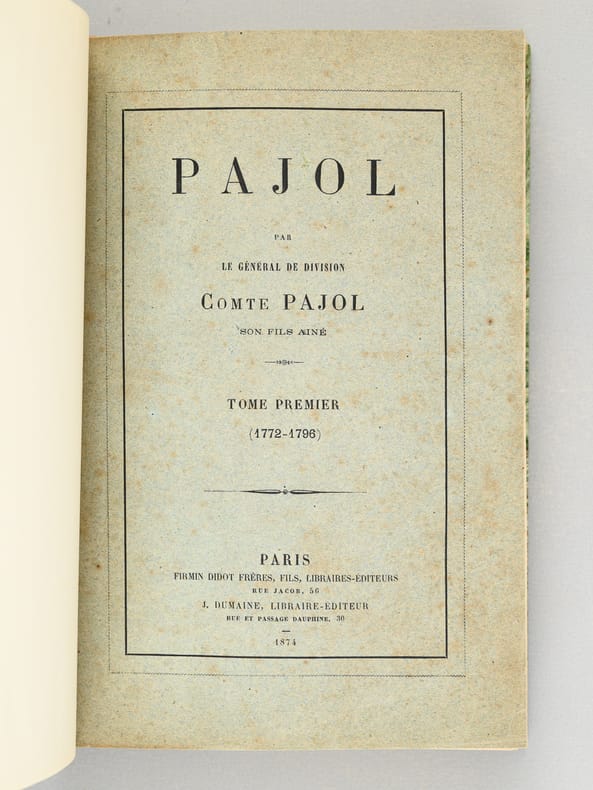 PAJOL

PAR

LE GÉNÉRAL DE DIVISION

COMTE PAJOL

SON FILS AINÉ

TOME PREMIER

(1772-1796)

PARIS

FIRMIN DIDOT FRÈRES, FILS, LIBRAIRES-ÉDITEURS

RUE JACOB, 56

J. DUMAINE, LIBRAIRE-ÉDITEUR

RUE ET PASSAGE DAUPHINE, 30

1874